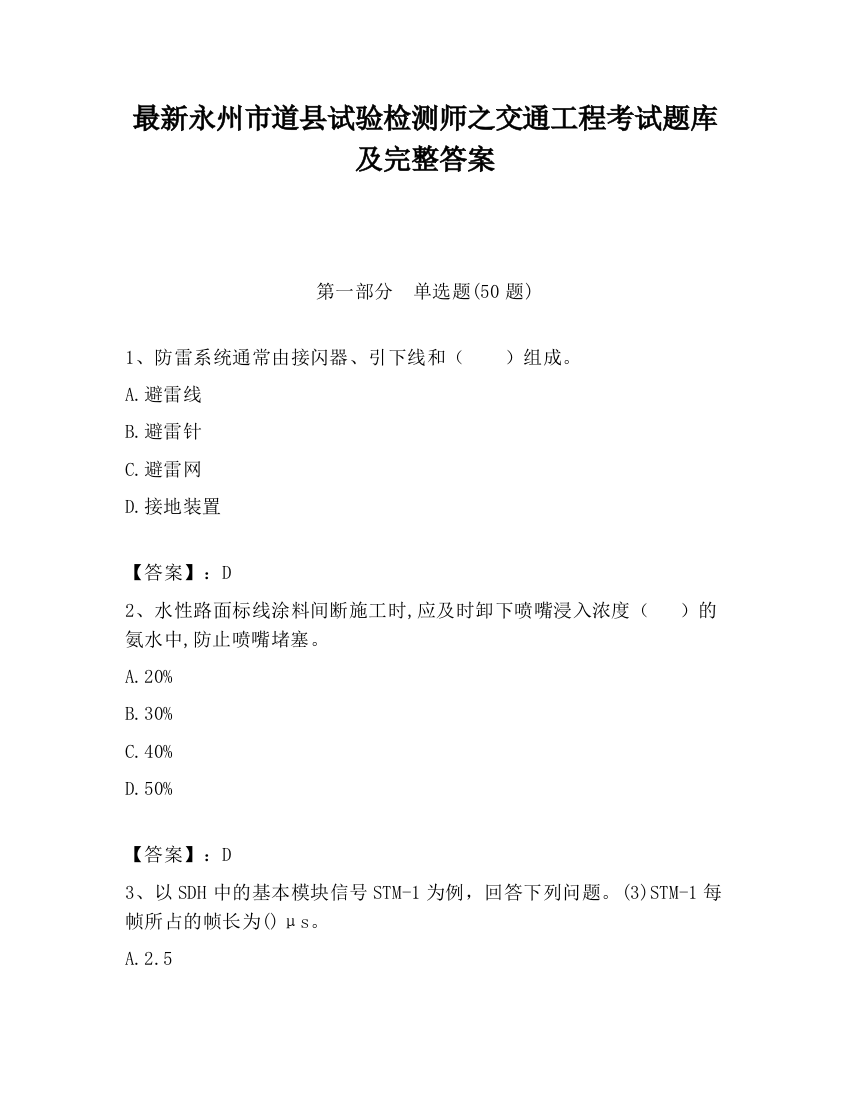 最新永州市道县试验检测师之交通工程考试题库及完整答案

第一部分　单选题(50 题)

1、防雷系统通常由接闪器、引下线和（　　）组成。

A.避雷线

B.避雷针

C.避雷网

D.接地装置

【答案】：D

2、水性路面标线涂料间断施工时,应及时卸下喷嘴浸入浓度（　　）的氨水中,防止喷嘴堵塞。

A.20%

B.30%

C.40%

D.50%

【答案】：D

3、以 SDH 中的基本模块信号 STM-1 为例，回答下列问题。(3)STM-1 每帧所占的帧长为() μs。

A.2.5